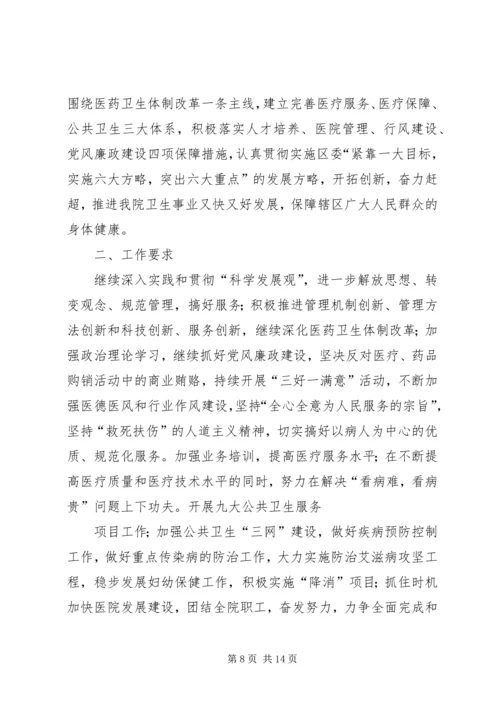 围绕医药卫生体制改革一条主线，建立完善医疗服务、医疗保障、公共卫生三大体系，积极落实人才培养、医院管理、行风建设、党风廉政建设四项保障措施，认真贯彻实施区委“紧靠一大目标，实施六大方略，突出六大重点”的发展方略，开拓创新，奋力赶超，推进我院卫生事业又快又好发展，保障辖区广大人民群众的身体健康。

二、工作要求

继续深入实践和贯彻“科学发展观”，进一步解放思想、转变观念、规范管理，搞好服务；积极推进管理机制创新、管理方法创新和科技创新、服务创新，继续深化医药卫生体制改革；加强政治理论学习，继续抓好党风廉政建设，坚决反对医疗、药品购销活动中的商业贿赂，持续开展“三好一满意”活动，不断加强医德医风和行业作风建设，坚持“全心全意为人民服务的宗旨”，坚持“救死扶伤”的人道主义精神，切实搞好以病人为中心的优质、规范化服务。加强业务培训，提高医疗服务水平；在不断提高医疗质量和医疗技术水平的同时，努力在解决“看病难，看病贵”问题上下功夫。开展九大公共卫生服务

项目工作；加强公共卫生“三网”建设，做好疾病预防控制工作，做好重点传染病的防治工作，大力实施防治艾滋病攻坚工程，稳步发展妇幼保健工作，积极实施“降消”项目；抓住时机加快医院发展建设，团结全院职工，奋发努力，力争全面完成和

第 8 页 共 14 页